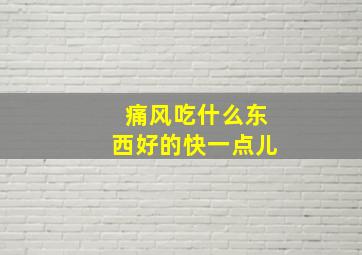 痛风吃什么东西好的快一点儿